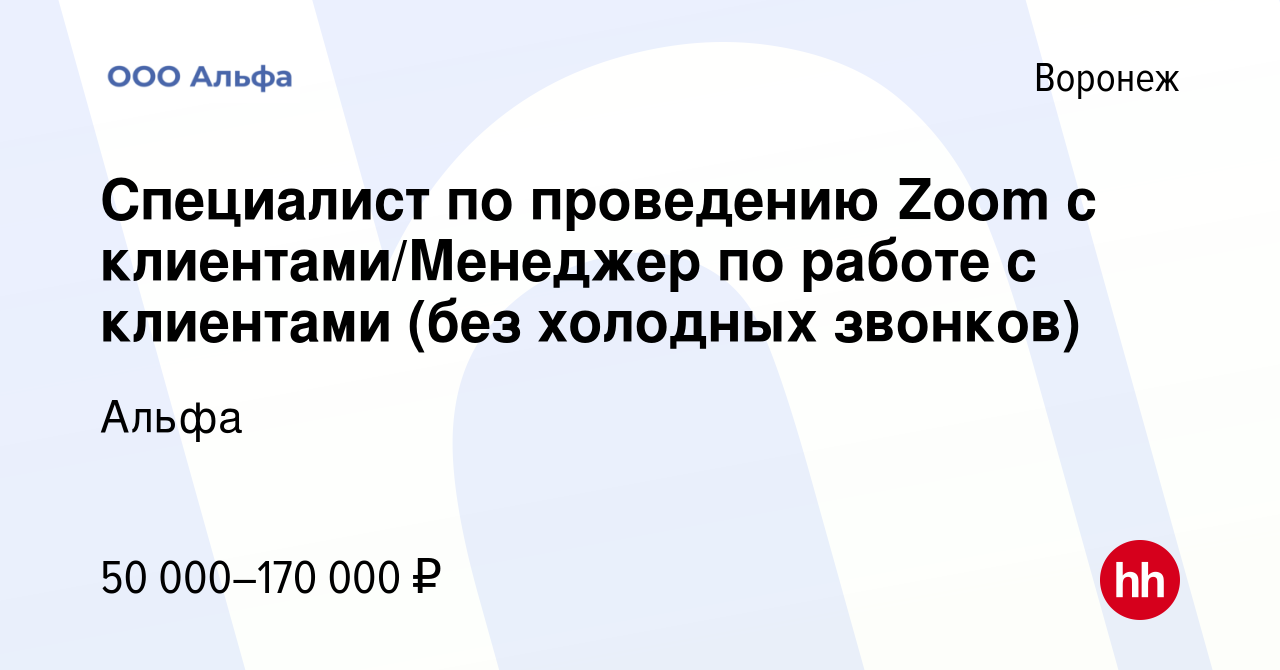 ООО Альфа

Воронеж

Специалист по проведению Zoom с клиентами/Менеджер по работе с клиентами (без холодных звонков)

Альфа

50 000–170 000 ₽

hh